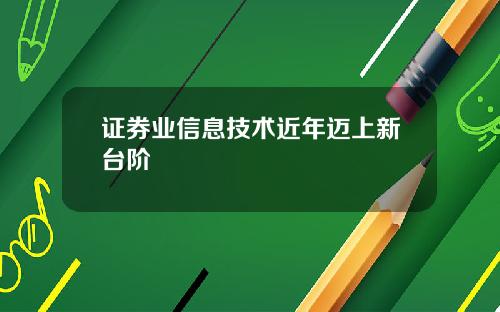 证券业信息技术近年迈上新台阶